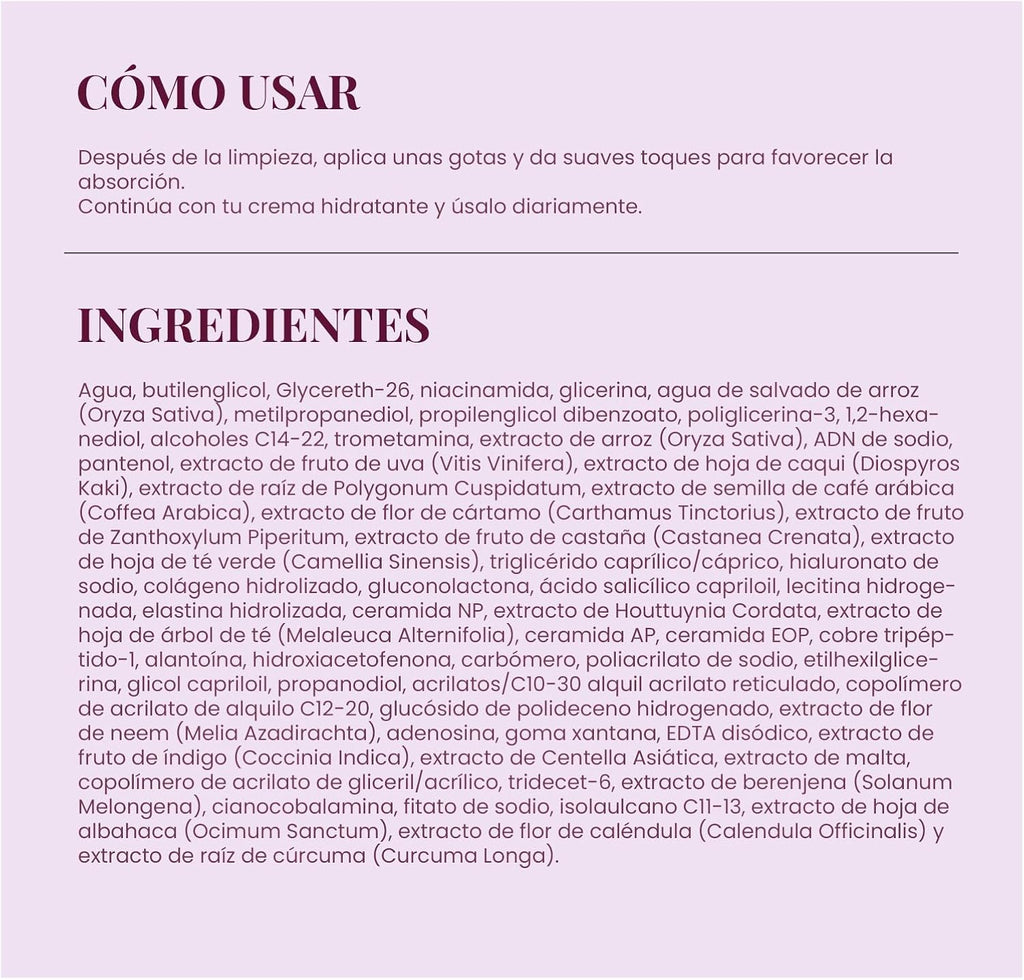 CÓMO USAR

Después de la limpieza, aplica unas gotas y da suaves toques para favorecer la absorción.
Continúa con tu crema hidratante y úsalo diariamente.

INGREDIENTES

Agua, butilenglicol, Glycereth-26, niacinamida, glicerina, agua de salvado de arroz (Oryza Sativa), metilpropanediol, propilenglicol dibenzoato, poliglicerina-3, 1,2-hexanediol, alcoholes C14-22, trometamina, extracto de arroz (Oryza Sativa), ADN de sodio, pantenol, extracto de fruto de uva (Vitis Vinifera), extracto de hoja de caqui (Diospyros Kaki), extracto de raíz de Polygonum Cuspidatum, extracto de semilla de café arábica (Coffea Arabica), extracto de flor de cártamo (Carthamus Tinctorius), extracto de fruto de Zanthoxylum Piperitum, extracto de fruto de castaña (Castanea Crenata), extracto de hoja de té verde (Camellia Sinensis), triglicérido caprílico/cáprico, hialuronato de sodio, colágeno hidrolizado, gluconolactona, ácido salicílico capriloil, lecitina hidrogenada, elastina hidrolizada, ceramida NP, extracto de Houttuynia Cordata, extracto de hoja de árbol de té (Melaleuca Alternifolia), ceramida AP, ceramida EOP, cobre tripéptido-1, alantoína, hidroxiacetofenona, carbómero, poliacrilato de sodio, etilhexilglicerina, glicol capriloil, propanodiol, acrilatos/C10-30 alquil acrilato reticulado, copolímero de acrilato de alquilo C12-20, glucósido de polideceno hidrogenado, extracto de flor de neem (Melia Azadirachta), adenosina, goma xantana, EDTA disódico, extracto de fruto de índigo (Coccinia Indica), extracto de Centella Asiática, extracto de malta, copolímero de acrilato de gliceril/acrílico, tridecet-6, extracto de berenjena (Solanum Melongena), cianocobalamina, fitato de sodio, isolaulcano C11-13, extracto de hoja de albahaca (Ocimum Sanctum), extracto de flor de caléndula (Calendula Officinalis) y extracto de raíz de cúrcuma (Curcuma Longa).